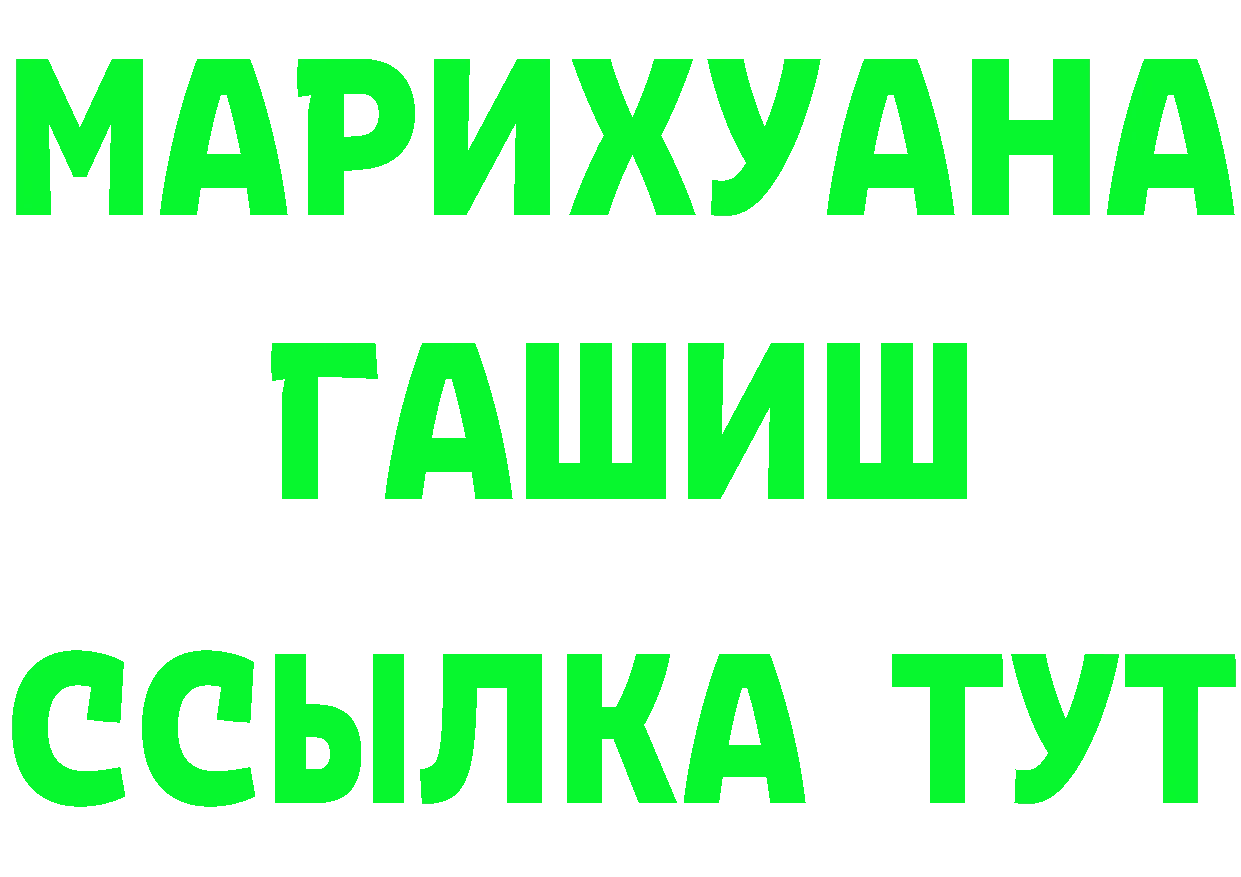 МАРИХУАНА
ГАШИШ
ССЫЛКА ТУТ